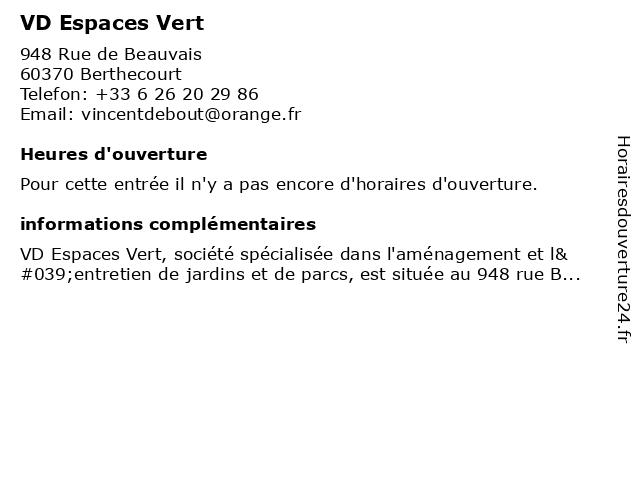 VD Espaces Vert

948 Rue de Beauvais
60370 Berthecourt
Telefon: +33 6 26 20 29 86
Email: vincentdebout@orange.fr

Heures d'ouverture

Pour cette entrée il n'y a pas encore d'horaires d'ouverture.

informations complémentaires

VD Espaces Vert, société spécialisée dans l'aménagement et l&#039;entretien de jardins et de parcs, est située au 948 rue B...

Horairesdouverture24.fr